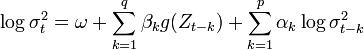 $\log \sigma_t^2 = \omega + \sum_{k=1}^{q} \beta_k g(Z_{t-k}) + \sum_{k=1}^{p} \alpha_k \log \sigma_{t-k}^2$